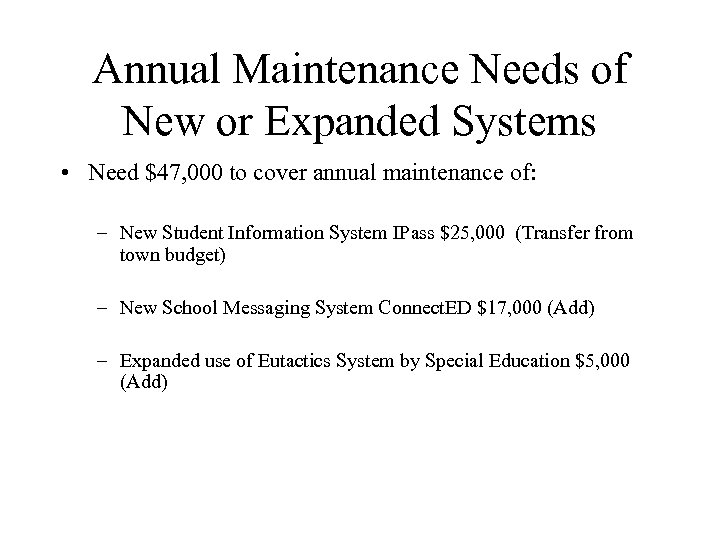 Annual Maintenance Needs of New or Expanded Systems

• Need \$47,000 to cover annual maintenance of:

– New Student Information System IPass \$25,000 (Transfer from town budget)

– New School Messaging System ConnectED \$17,000 (Add)

– Expanded use of Eutactics System by Special Education \$5,000 (Add)